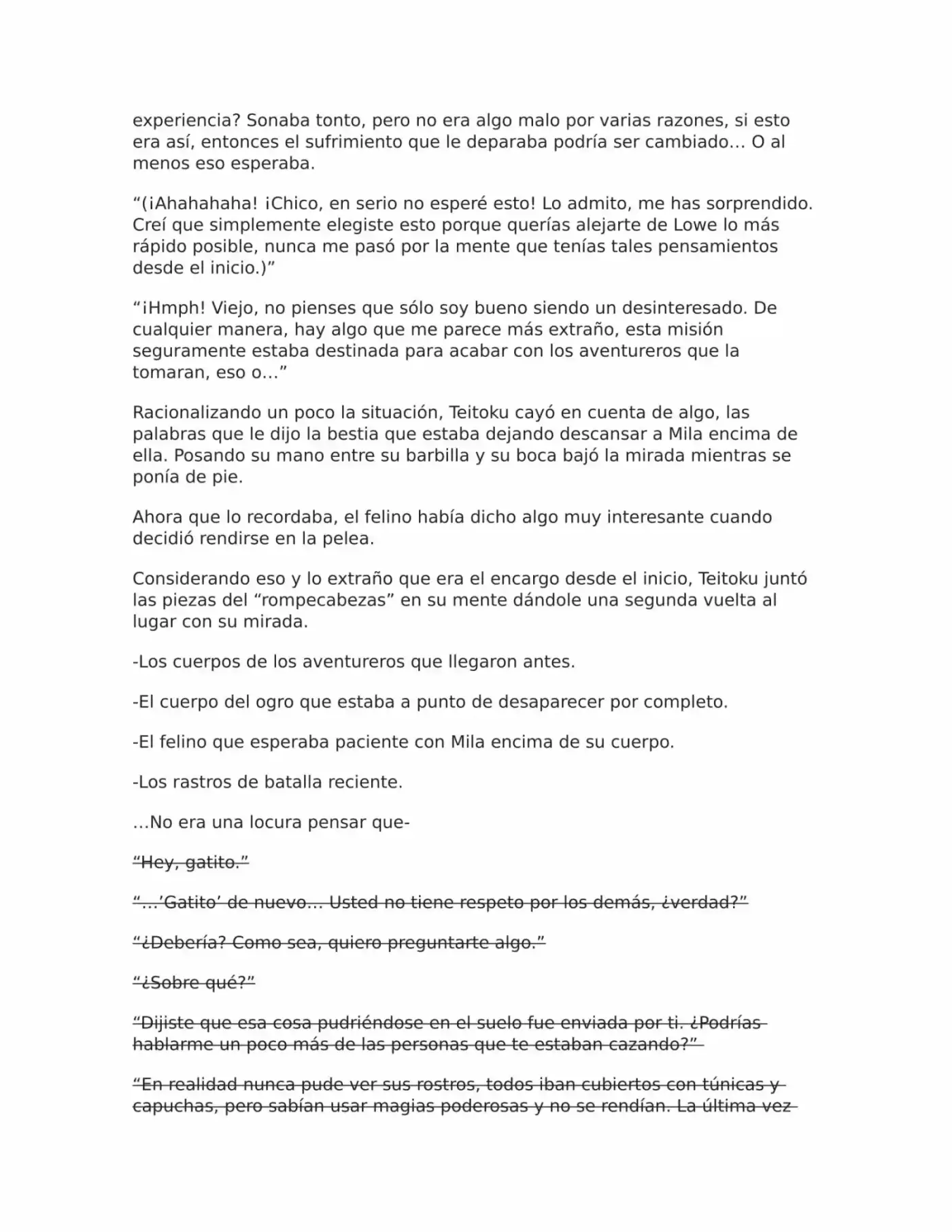 experiencia? Sonaba tonto, pero no era algo malo por varias razones, si esto era así, entonces el sufrimiento que le deparaba podría ser cambiado… O al menos eso esperaba.

“(¡Ahahahaha! ¡Chico, en serio no esperé esto! Lo admito, me has sorprendido. Creí que simplemente elegiste esto porque querías alejarte de Lowe lo más rápido posible, nunca me pasó por la mente que tenías tales pensamientos desde el inicio.)”

“¡Hmph! Viejo, no pienses que sólo soy bueno siendo un desinteresado. De cualquier manera, hay algo que me parece más extraño, esta misión seguramente estaba destinada para acabar con los aventureros que la tomaran, eso o…”

Racionalizando un poco la situación, Teitoku cayó en cuenta de algo, las palabras que le dijo la bestia que estaba dejando descansar a Mila encima de ella. Posando su mano entre su barbilla y su boca bajó la mirada mientras se ponía de pie.

Ahora que lo recordaba, el felino había dicho algo muy interesante cuando decidió rendirse en la pelea.

Considerando eso y lo extraño que era el encargo desde el inicio, Teitoku juntó las piezas del “rompecabezas” en su mente dándole una segunda vuelta al lugar con su mirada.

-Los cuerpos de los aventureros que llegaron antes.

-El cuerpo del ogro que estaba a punto de desaparecer por completo.

-El felino que esperaba paciente con Mila encima de su cuerpo.

-Los rastros de batalla reciente.

…No era una locura pensar que-

“Hey, gatito.”

“…’Gatito’ de nuevo… Usted no tiene respeto por los demás, ¿verdad?”

“¿Debería? Como sea, quiero preguntarte algo.”

“¿Sobre qué?”

“Dijiste que esa cosa pudriéndose en el suelo fue enviada por ti. ¿Podrías hablarme un poco más de las personas que te estaban cazando?”

“En realidad nunca pude ver sus rostros, todos iban cubiertos con túnicas y capuchas, pero sabían usar magias poderosas y no se rendían. La última vez